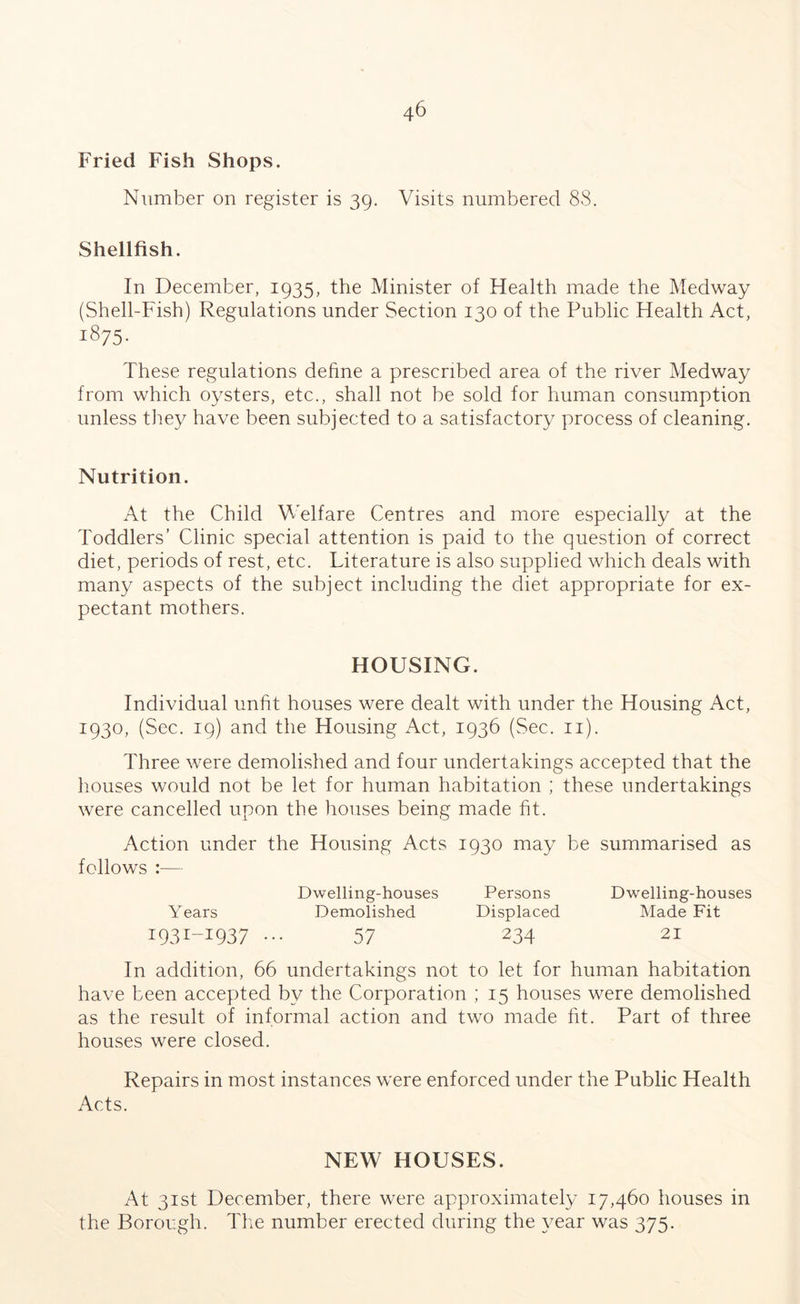 46

Fried Fish Shops.

Number on register is 39. Visits numbered 88.

Shellfish.

In December, 1935, the Minister of Health made the Medway (Shell-Fish) Regulations under Section 130 of the Public Health Act, 1875.

These regulations define a prescribed area of the river Medway from which oysters, etc., shall not be sold for human consumption unless they have been subjected to a satisfactory process of cleaning.

Nutrition.

At the Child Welfare Centres and more especially at the Toddlers' Clinic special attention is paid to the question of correct diet, periods of rest, etc. Literature is also supplied which deals with many aspects of the subject including the diet appropriate for expectant mothers.

HOUSING.

Individual unfit houses were dealt with under the Housing Act, 1930, (Sec. 19) and the Housing Act, 1936 (Sec. 11).

Three were demolished and four undertakings accepted that the houses would not be let for human habitation ; these undertakings were cancelled upon the houses being made fit.

Action under the Housing Acts 1930 may be summarised as follows :—

| Years | Dwelling-houses Demolished | Persons Displaced | Dwelling-houses Made Fit |
|---|---|---|---|
| 1931–1937 ... | 57 | 234 | 21 |

In addition, 66 undertakings not to let for human habitation have been accepted by the Corporation ; 15 houses were demolished as the result of informal action and two made fit. Part of three houses were closed.

Repairs in most instances were enforced under the Public Health Acts.

NEW HOUSES.

At 31st December, there were approximately 17,460 houses in the Borough. The number erected during the year was 375.